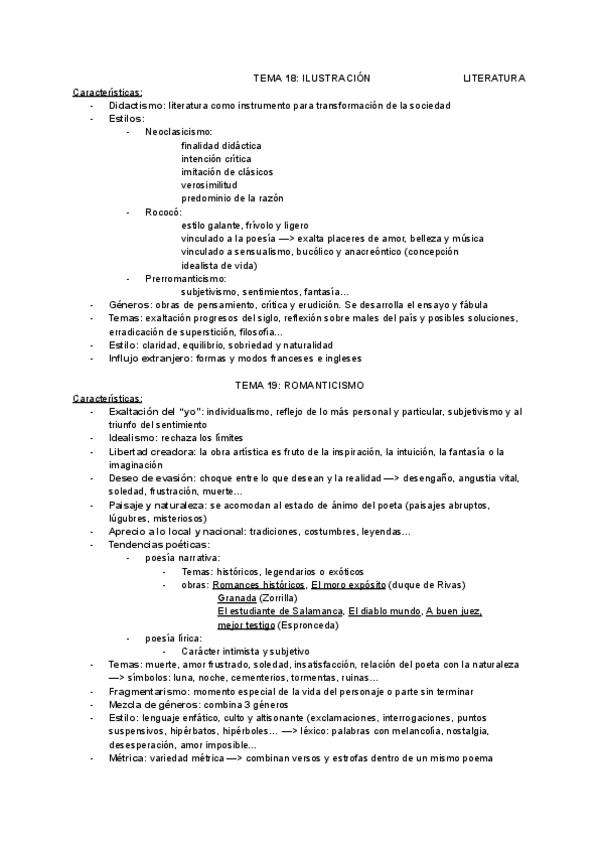 TEMA 18: ILUSTRACIÓN LITERATURA

Características:
- Didactismo: literatura como instrumento para transformación de la sociedad
- Estilos:
  - Neoclasicismo:
    finalidad didáctica
    intención crítica
    imitación de clásicos
    verosimilitud
    predominio de la razón
  - Rococó:
    estilo galante, frívolo y ligero
    vinculado a la poesía —> exalta placeres de amor, belleza y música
    vinculado a sensualismo, bucólico y anacreóntico (concepción idealista de vida)
  - Prerromanticismo:
    subjetivismo, sentimientos, fantasía…
- Géneros: obras de pensamiento, crítica y erudición. Se desarrolla el ensayo y fábula
- Temas: exaltación progresos del siglo, reflexión sobre males del país y posibles soluciones, erradicación de superstición, filosofía…
- Estilo: claridad, equilibrio, sobriedad y naturalidad
- Influjo extranjero: formas y modos franceses e ingleses

TEMA 19: ROMANTICISMO

Características:
- Exaltación del "yo": individualismo, reflejo de lo más personal y particular, subjetivismo y al triunfo del sentimiento
- Idealismo: rechaza los límites
- Libertad creadora: la obra artística es fruto de la inspiración, la intuición, la fantasía o la imaginación
- Deseo de evasión: choque entre lo que desean y la realidad —> desengaño, angustia vital, soledad, frustración, muerte…
- Paisaje y naturaleza: se acomodan al estado de ánimo del poeta (paisajes abruptos, lúgubres, misteriosos)
- Aprecio a lo local y nacional: tradiciones, costumbres, leyendas…
- Tendencias poéticas:
  - poesía narrativa:
    - Temas: históricos, legendarios o exóticos
    - obras: Romances históricos, El moro expósito (duque de Rivas)
      Granada (Zorrilla)
      El estudiante de Salamanca, El diablo mundo, A buen juez, mejor testigo (Espronceda)
  - poesía lírica:
    - Carácter intimista y subjetivo
- Temas: muerte, amor frustrado, soledad, insatisfacción, relación del poeta con la naturaleza —> símbolos: luna, noche, cementerios, tormentas, ruinas…
- Fragmentarismo: momento especial de la vida del personaje o parte sin terminar
- Mezcla de géneros: combina 3 géneros
- Estilo: lenguaje enfático, culto y altisonante (exclamaciones, interrogaciones, puntos suspensivos, hipérbatos, hipérboles… —> léxico: palabras con melancolía, nostalgia, desesperación, amor imposible…
- Métrica: variedad métrica —> combinan versos y estrofas dentro de un mismo poema